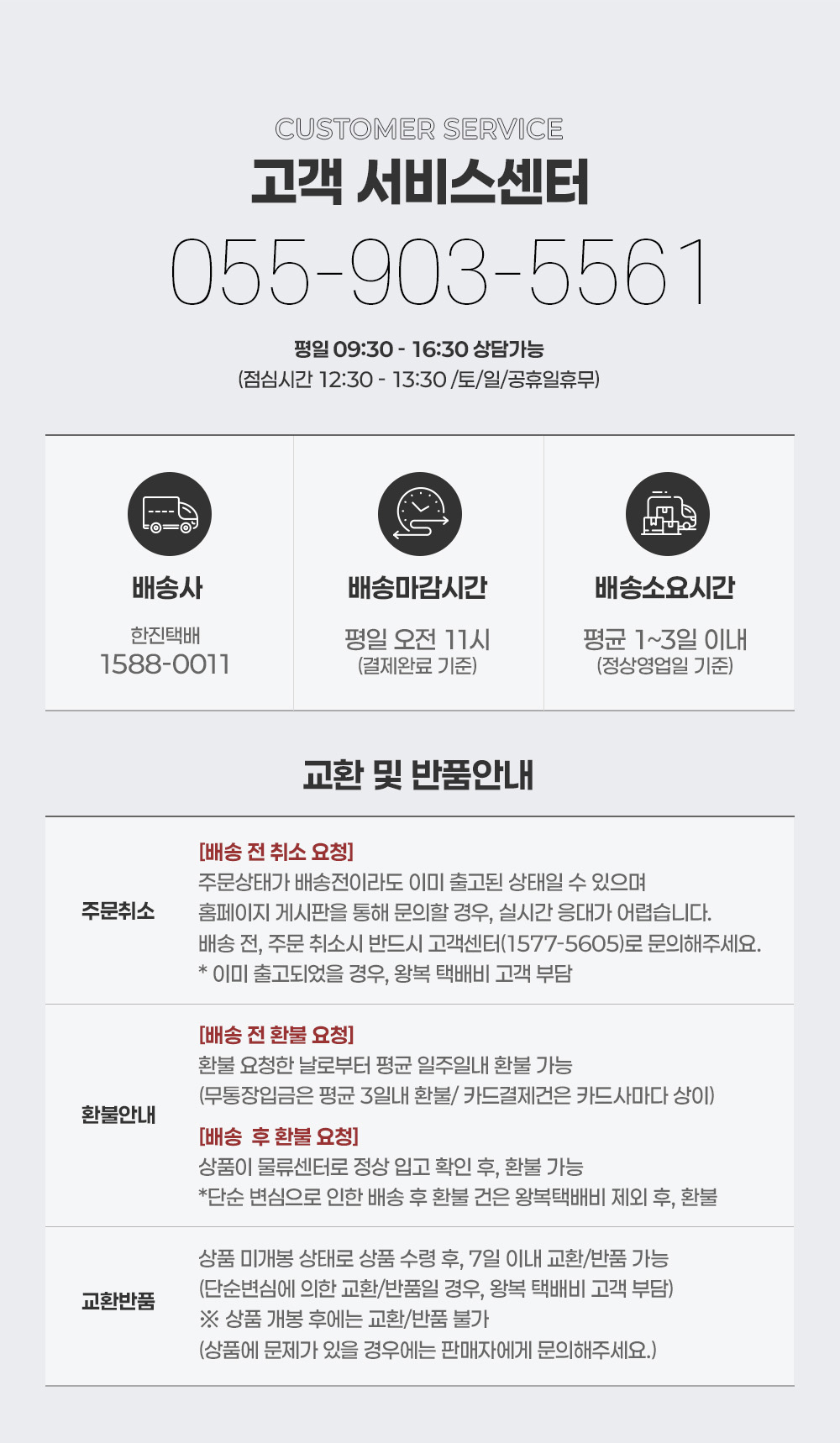 CUSTOMER SERVICE
고객 서비스센터
055-903-5561

평일 09:30 - 16:30 상담가능
(점심시간 12:30 - 13:30 /토/일/공휴일휴무)

배송사
한진택배
1588-0011

배송마감시간
평일 오전 11시
(결제완료 기준)

배송소요시간
평균 1~3일 이내
(정상영업일 기준)

교환 및 반품안내

주문취소

[배송 전 취소 요청]
주문상태가 배송전이라도 이미 출고된 상태일 수 있으며
홈페이지 게시판을 통해 문의할 경우, 실시간 응대가 어렵습니다.
배송 전, 주문 취소시 반드시 고객센터(1577-5605)로 문의해주세요.
* 이미 출고되었을 경우, 왕복 택배비 고객 부담

환불안내

[배송 전 환불 요청]
환불 요청한 날로부터 평균 일주일내 환불 가능
(무통장입금은 평균 3일내 환불/ 카드결제건은 카드사마다 상이)

[배송 후 환불 요청]
상품이 물류센터로 정상 입고 확인 후, 환불 가능
*단순 변심으로 인한 배송 후 환불 건은 왕복택배비 제외 후, 환불

교환반품

상품 미개봉 상태로 상품 수령 후, 7일 이내 교환/반품 가능
(단순변심에 의한 교환/반품일 경우, 왕복 택배비 고객 부담)
※ 상품 개봉 후에는 교환/반품 불가
(상품에 문제가 있을 경우에는 판매자에게 문의해주세요.)